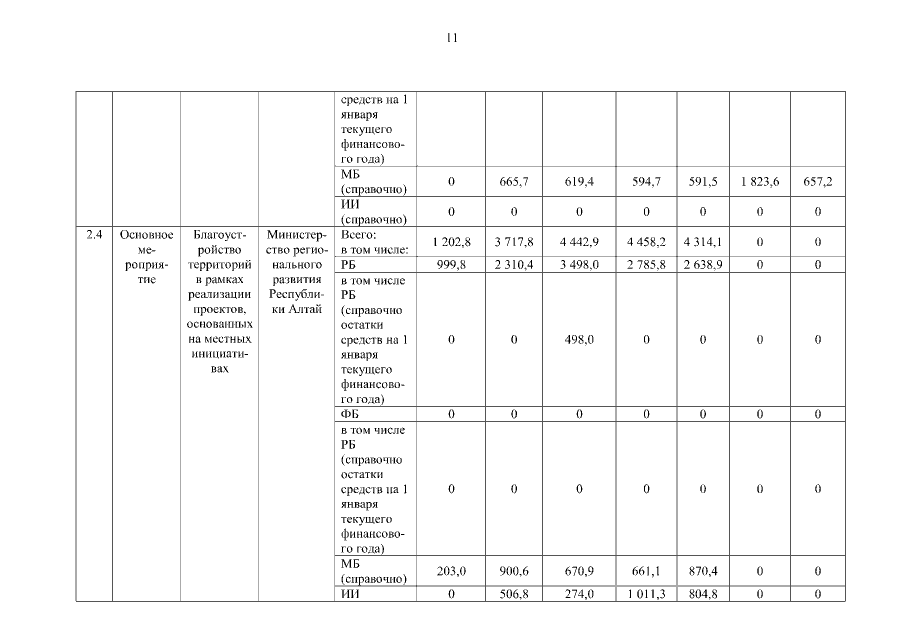 11

|  |  |  |  |  |  |  |  |  |  |  |  |
|---|---|---|---|---|---|---|---|---|---|---|---|
|  |  |  |  | средств на 1 января текущего финансового года) |  |  |  |  |  |  |  |
|  |  |  |  | МБ (справочно) | 0 | 665,7 | 619,4 | 594,7 | 591,5 | 1 823,6 | 657,2 |
|  |  |  |  | ИИ (справочно) | 0 | 0 | 0 | 0 | 0 | 0 | 0 |
| 2.4 | Основное мероприятие | Благоустройство территорий в рамках реализации проектов, основанных на местных инициативах | Министерство регионального развития Республики Алтай | Всего: в том числе: | 1 202,8 | 3 717,8 | 4 442,9 | 4 458,2 | 4 314,1 | 0 | 0 |
|  |  |  |  | РБ | 999,8 | 2 310,4 | 3 498,0 | 2 785,8 | 2 638,9 | 0 | 0 |
|  |  |  |  | в том числе РБ (справочно остатки средств на 1 января текущего финансового года) | 0 | 0 | 498,0 | 0 | 0 | 0 | 0 |
|  |  |  |  | ФБ | 0 | 0 | 0 | 0 | 0 | 0 | 0 |
|  |  |  |  | в том числе РБ (справочно остатки средств на 1 января текущего финансового года) | 0 | 0 | 0 | 0 | 0 | 0 | 0 |
|  |  |  |  | МБ (справочно) | 203,0 | 900,6 | 670,9 | 661,1 | 870,4 | 0 | 0 |
|  |  |  |  | ИИ | 0 | 506,8 | 274,0 | 1 011,3 | 804,8 | 0 | 0 |